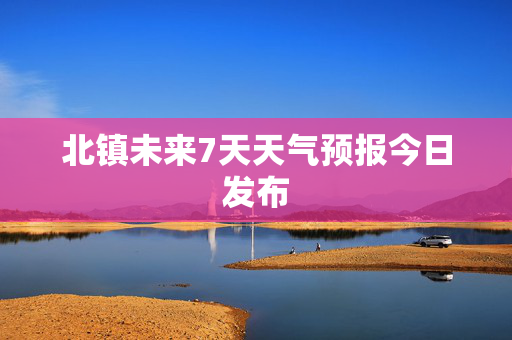 北镇未来7天天气预报今日发布